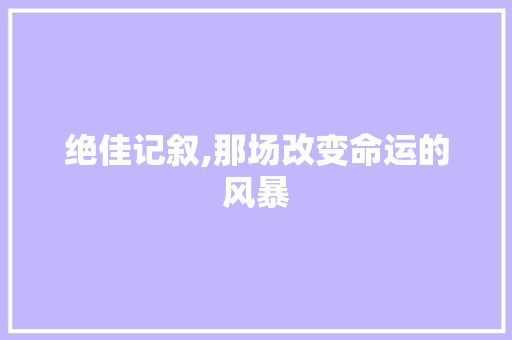 绝佳记叙,那场改变命运的风暴